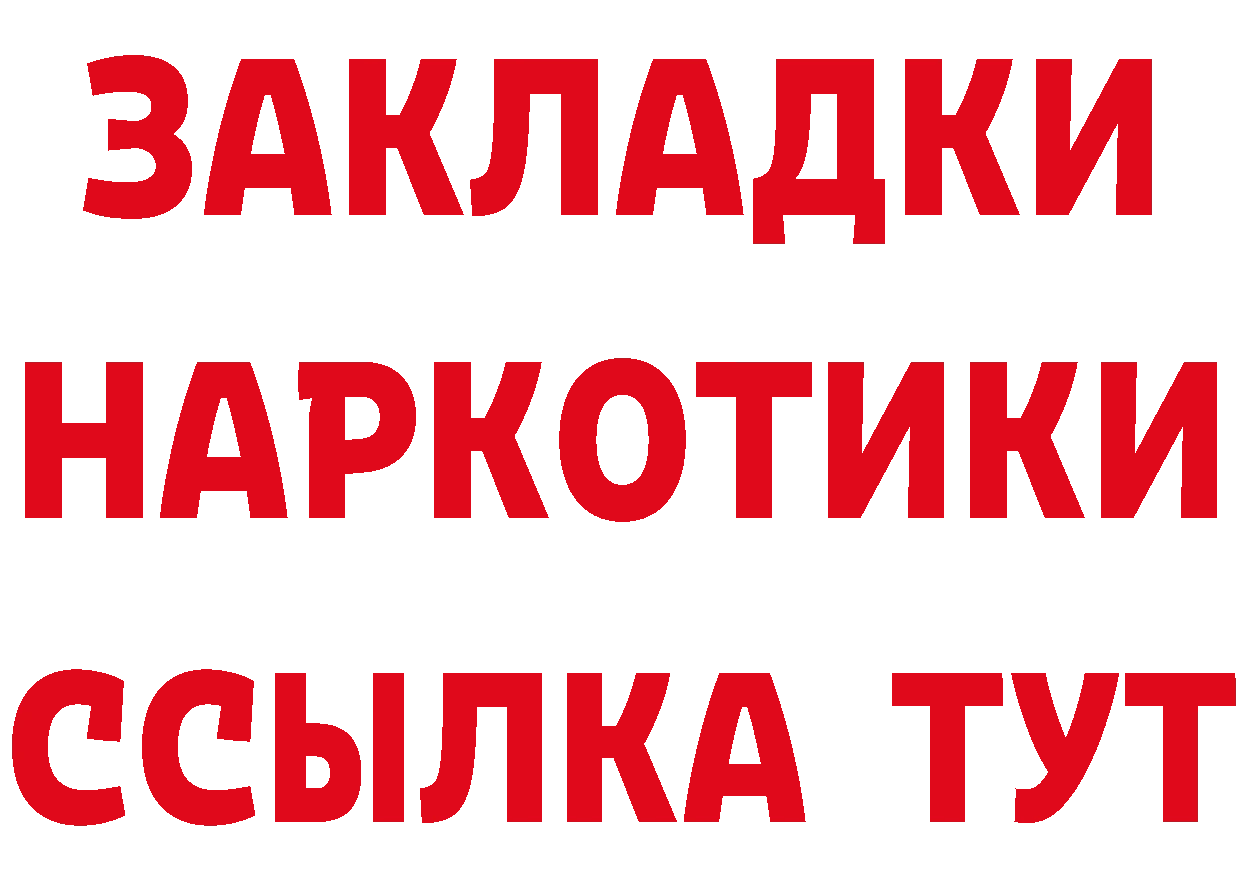 ЗАКЛАДКИ
НАРКОТИКИ
ССЫЛКА ТУТ